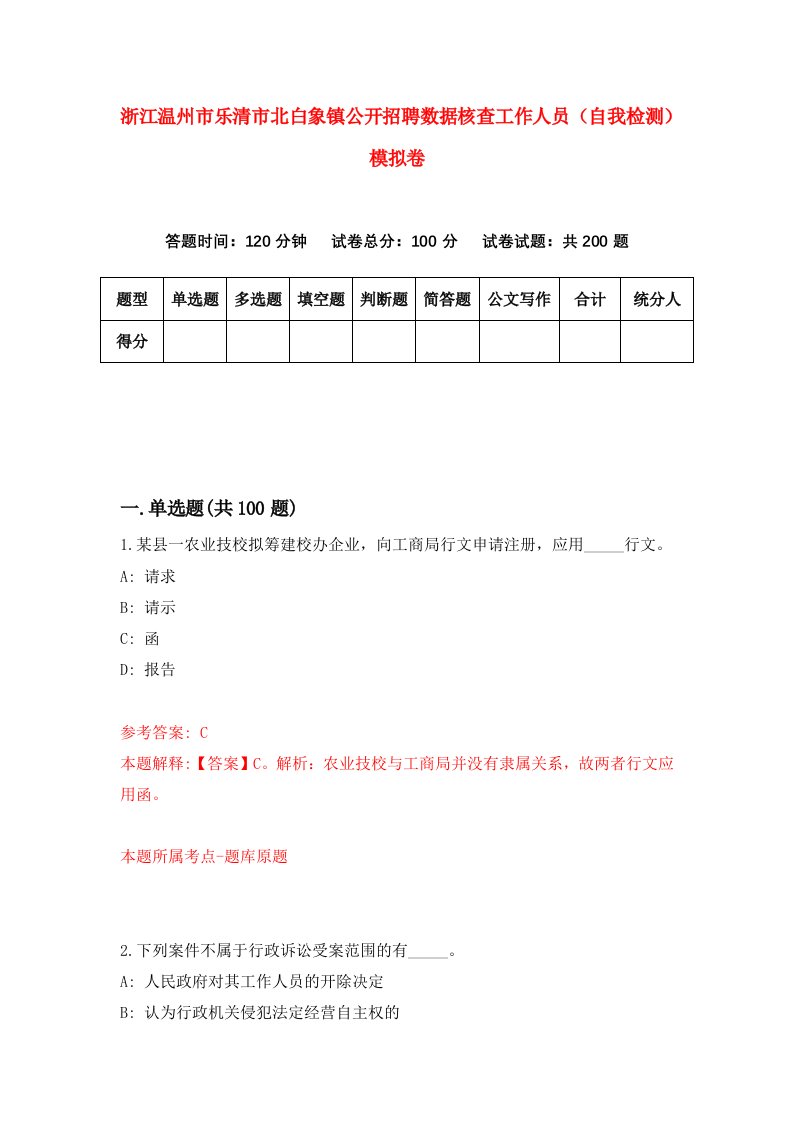 浙江温州市乐清市北白象镇公开招聘数据核查工作人员（自我检测）模拟卷

答题时间：120 分钟　试卷总分：100 分　试卷试题：共 200 题

| 题型 | 单选题 | 多选题 | 填空题 | 判断题 | 简答题 | 公文写作 | 合计 | 统分人 |
|---|---|---|---|---|---|---|---|---|
| 得分 | | | | | | | | |

一.单选题(共 100 题)

1.某县一农业技校拟筹建校办企业，向工商局行文申请注册，应用_____行文。

A: 请求

B: 请示

C: 函

D: 报告

参考答案: C

本题解释:【答案】C。解析：农业技校与工商局并没有隶属关系，故两者行文应用函。

本题所属考点-题库原题

2.下列案件不属于行政诉讼受案范围的有_____。

A: 人民政府对其工作人员的开除决定

B: 认为行政机关侵犯法定经营自主权的